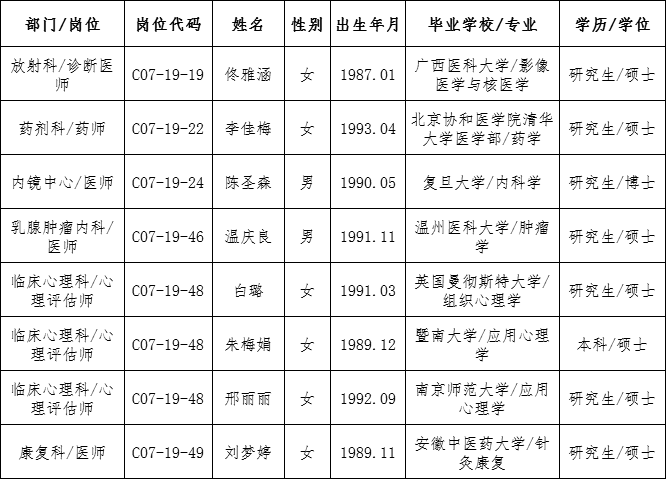 | 部门/岗位 | 岗位代码 | 姓名 | 性别 | 出生年月 | 毕业学校/专业 | 学历/学位 |
|---|---|---|---|---|---|---|
| 放射科/诊断医师 | C07-19-19 | 佟雅涵 | 女 | 1987.01 | 广西医科大学/影像医学与核医学 | 研究生/硕士 |
| 药剂科/药师 | C07-19-22 | 李佳梅 | 女 | 1993.04 | 北京协和医学院清华大学医学部/药学 | 研究生/硕士 |
| 内镜中心/医师 | C07-19-24 | 陈圣森 | 男 | 1990.05 | 复旦大学/内科学 | 研究生/博士 |
| 乳腺肿瘤内科/医师 | C07-19-46 | 温庆良 | 男 | 1991.11 | 温州医科大学/肿瘤学 | 研究生/硕士 |
| 临床心理科/心理评估师 | C07-19-48 | 白璐 | 女 | 1991.03 | 英国曼彻斯特大学/组织心理学 | 研究生/硕士 |
| 临床心理科/心理评估师 | C07-19-48 | 朱梅娟 | 女 | 1989.12 | 暨南大学/应用心理学 | 本科/硕士 |
| 临床心理科/心理评估师 | C07-19-48 | 邢丽丽 | 女 | 1992.09 | 南京师范大学/应用心理学 | 研究生/硕士 |
| 康复科/医师 | C07-19-49 | 刘梦婷 | 女 | 1989.11 | 安徽中医药大学/针灸康复 | 研究生/硕士 |